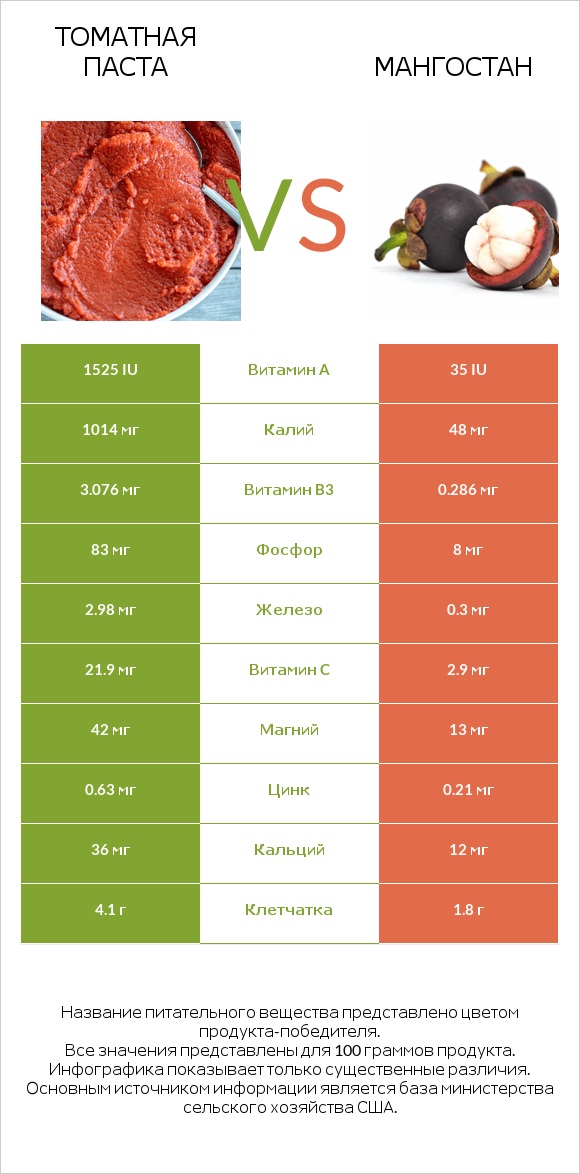 ТОМАТНАЯ ПАСТА

VS

МАНГОСТАН

| 1525 IU | Витамин A | 35 IU |
|---|---|---|
| 1014 мг | Калий | 48 мг |
| 3.076 мг | Витамин B3 | 0.286 мг |
| 83 мг | Фосфор | 8 мг |
| 2.98 мг | Железо | 0.3 мг |
| 21.9 мг | Витамин C | 2.9 мг |
| 42 мг | Магний | 13 мг |
| 0.63 мг | Цинк | 0.21 мг |
| 36 мг | Кальций | 12 мг |
| 4.1 г | Клетчатка | 1.8 г |

Название питательного вещества представлено цветом продукта-победителя.
Все значения представлены для 100 граммов продукта.
Инфографика показывает только существенные различия.
Основным источником информации является база министерства сельского хозяйства США.